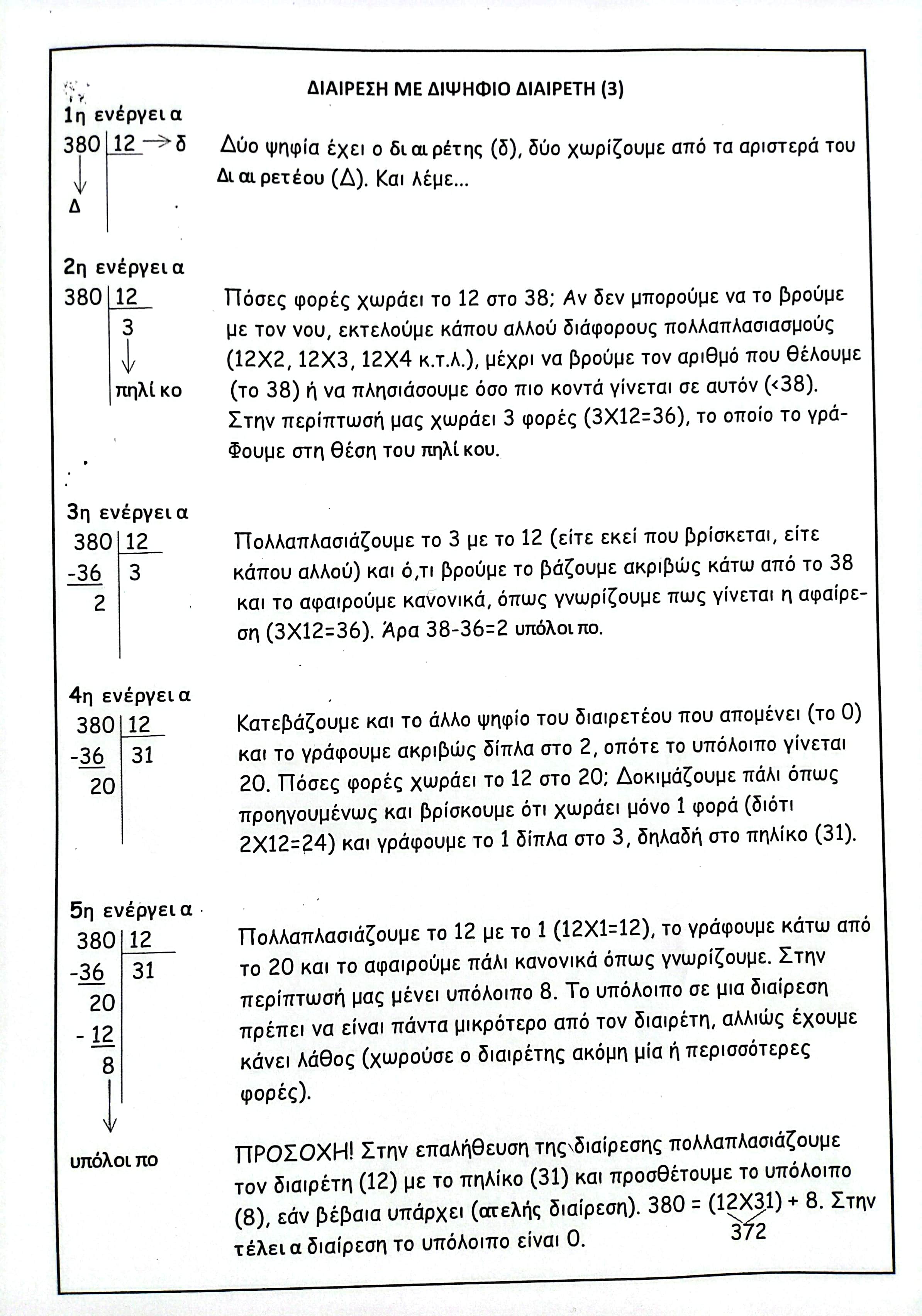 ΔΙΑΙΡΕΣΗ ΜΕ ΔΙΨΗΦΙΟ ΔΙΑΙΡΕΤΗ (3)

1η ενέργεια

380 | 12 → δ
↓
Δ

Δύο ψηφία έχει ο διαιρέτης (δ), δύο χωρίζουμε από τα αριστερά του Διαιρετέου (Δ). Και λέμε...

2η ενέργεια

380 | 12
3
↓
πηλίκο

Πόσες φορές χωράει το 12 στο 38; Αν δεν μπορούμε να το βρούμε με τον νου, εκτελούμε κάπου αλλού διάφορους πολλαπλασιασμούς (12Χ2, 12Χ3, 12Χ4 κ.τ.λ.), μέχρι να βρούμε τον αριθμό που θέλουμε (το 38) ή να πλησιάσουμε όσο πιο κοντά γίνεται σε αυτόν (<38). Στην περίπτωσή μας χωράει 3 φορές (3Χ12=36), το οποίο το γράφουμε στη θέση του πηλίκου.

3η ενέργεια

380 | 12
-36 | 3
2

Πολλαπλασιάζουμε το 3 με το 12 (είτε εκεί που βρίσκεται, είτε κάπου αλλού) και ό,τι βρούμε το βάζουμε ακριβώς κάτω από το 38 και το αφαιρούμε κανονικά, όπως γνωρίζουμε πως γίνεται η αφαίρεση (3Χ12=36). Άρα 38-36=2 υπόλοιπο.

4η ενέργεια

380 | 12
-36 | 31
20

Κατεβάζουμε και το άλλο ψηφίο του διαιρετέου που απομένει (το 0) και το γράφουμε ακριβώς δίπλα στο 2, οπότε το υπόλοιπο γίνεται 20. Πόσες φορές χωράει το 12 στο 20; Δοκιμάζουμε πάλι όπως προηγουμένως και βρίσκουμε ότι χωράει μόνο 1 φορά (διότι 2Χ12=24) και γράφουμε το 1 δίπλα στο 3, δηλαδή στο πηλίκο (31).

5η ενέργεια

380 | 12
-36 | 31
20
- 12
8
↓
υπόλοιπο

Πολλαπλασιάζουμε το 12 με το 1 (12Χ1=12), το γράφουμε κάτω από το 20 και το αφαιρούμε πάλι κανονικά όπως γνωρίζουμε. Στην περίπτωσή μας μένει υπόλοιπο 8. Το υπόλοιπο σε μια διαίρεση πρέπει να είναι πάντα μικρότερο από τον διαιρέτη, αλλιώς έχουμε κάνει λάθος (χωρούσε ο διαιρέτης ακόμη μία ή περισσότερες φορές).

ΠΡΟΣΟΧΗ! Στην επαλήθευση της διαίρεσης πολλαπλασιάζουμε τον διαιρέτη (12) με το πηλίκο (31) και προσθέτουμε το υπόλοιπο (8), εάν βέβαια υπάρχει (ατελής διαίρεση). 380 = (12Χ31) + 8. Στην τέλεια διαίρεση το υπόλοιπο είναι 0.
372